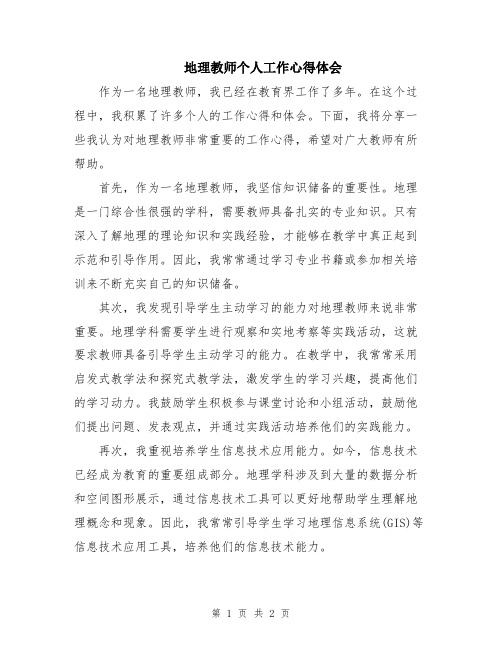 地理教师个人工作心得体会

作为一名地理教师，我已经在教育界工作了多年。在这个过程中，我积累了许多个人的工作心得和体会。下面，我将分享一些我认为对地理教师非常重要的工作心得，希望对广大教师有所帮助。

首先，作为一名地理教师，我坚信知识储备的重要性。地理是一门综合性很强的学科，需要教师具备扎实的专业知识。只有深入了解地理的理论知识和实践经验，才能够在教学中真正起到示范和引导作用。因此，我常常通过学习专业书籍或参加相关培训来不断充实自己的知识储备。

其次，我发现引导学生主动学习的能力对地理教师来说非常重要。地理学科需要学生进行观察和实地考察等实践活动，这就要求教师具备引导学生主动学习的能力。在教学中，我常常采用启发式教学法和探究式教学法，激发学生的学习兴趣，提高他们的学习动力。我鼓励学生积极参与课堂讨论和小组活动，鼓励他们提出问题、发表观点，并通过实践活动培养他们的实践能力。

再次，我重视培养学生信息技术应用能力。如今，信息技术已经成为教育的重要组成部分。地理学科涉及到大量的数据分析和空间图形展示，通过信息技术工具可以更好地帮助学生理解地理概念和现象。因此，我常常引导学生学习地理信息系统(GIS)等信息技术应用工具，培养他们的信息技术能力。

第 1 页 共 2 页